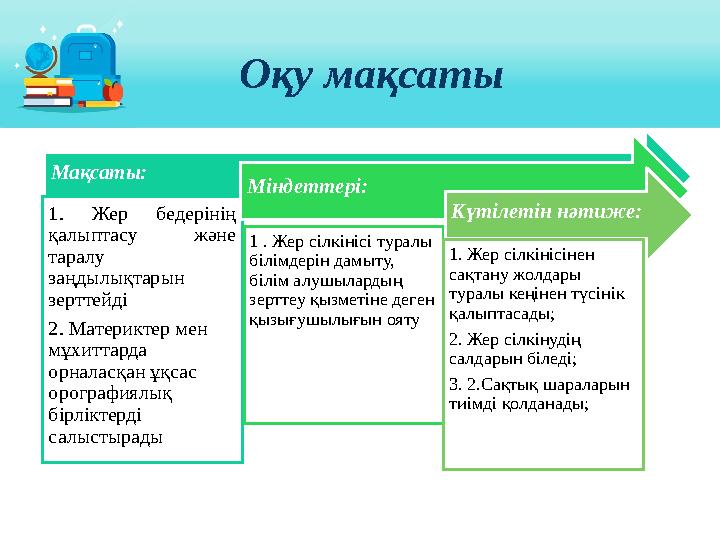 Оқу мақсаты

Мақсаты:

1. Жер бедерінің қалыптасу және таралу заңдылықтарын зерттейді

2. Материктер мен мұхиттарда орналасқан ұқсас орографиялық бірліктерді салыстырады

Міндеттері:

1 . Жер сілкінісі туралы білімдерін дамыту, білім алушылардың зерттеу қызметіне деген қызығушылығын ояту

Күтілетін нәтиже:

1. Жер сілкінісінен сақтану жолдары туралы кеңінен түсінік қалыптасады;

2. Жер сілкінудің салдарын біледі;

3. 2.Сақтық шараларын тиімді қолданады;